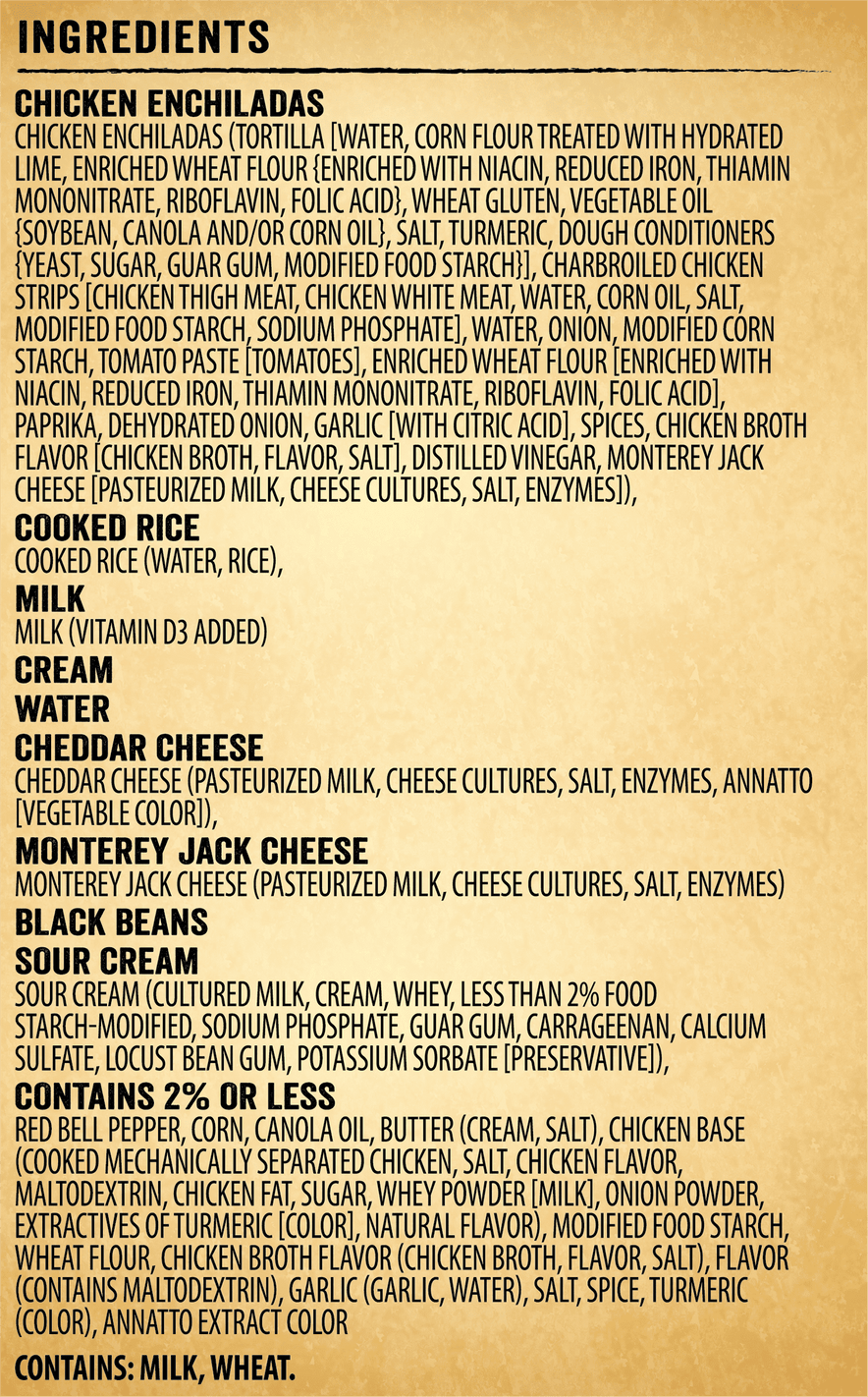 INGREDIENTS

CHICKEN ENCHILADAS
CHICKEN ENCHILADAS (TORTILLA [WATER, CORN FLOUR TREATED WITH HYDRATED LIME, ENRICHED WHEAT FLOUR {ENRICHED WITH NIACIN, REDUCED IRON, THIAMIN MONONITRATE, RIBOFLAVIN, FOLIC ACID}, WHEAT GLUTEN, VEGETABLE OIL {SOYBEAN, CANOLA AND/OR CORN OIL}, SALT, TURMERIC, DOUGH CONDITIONERS {YEAST, SUGAR, GUAR GUM, MODIFIED FOOD STARCH}], CHARBROILED CHICKEN STRIPS [CHICKEN THIGH MEAT, CHICKEN WHITE MEAT, WATER, CORN OIL, SALT, MODIFIED FOOD STARCH, SODIUM PHOSPHATE], WATER, ONION, MODIFIED CORN STARCH, TOMATO PASTE [TOMATOES], ENRICHED WHEAT FLOUR [ENRICHED WITH NIACIN, REDUCED IRON, THIAMIN MONONITRATE, RIBOFLAVIN, FOLIC ACID], PAPRIKA, DEHYDRATED ONION, GARLIC [WITH CITRIC ACID], SPICES, CHICKEN BROTH FLAVOR [CHICKEN BROTH, FLAVOR, SALT], DISTILLED VINEGAR, MONTEREY JACK CHEESE [PASTEURIZED MILK, CHEESE CULTURES, SALT, ENZYMES]),

COOKED RICE
COOKED RICE (WATER, RICE),

MILK
MILK (VITAMIN D3 ADDED)

CREAM

WATER

CHEDDAR CHEESE
CHEDDAR CHEESE (PASTEURIZED MILK, CHEESE CULTURES, SALT, ENZYMES, ANNATTO [VEGETABLE COLOR]),

MONTEREY JACK CHEESE
MONTEREY JACK CHEESE (PASTEURIZED MILK, CHEESE CULTURES, SALT, ENZYMES)

BLACK BEANS

SOUR CREAM
SOUR CREAM (CULTURED MILK, CREAM, WHEY, LESS THAN 2% FOOD STARCH-MODIFIED, SODIUM PHOSPHATE, GUAR GUM, CARRAGEENAN, CALCIUM SULFATE, LOCUST BEAN GUM, POTASSIUM SORBATE [PRESERVATIVE]),

CONTAINS 2% OR LESS
RED BELL PEPPER, CORN, CANOLA OIL, BUTTER (CREAM, SALT), CHICKEN BASE (COOKED MECHANICALLY SEPARATED CHICKEN, SALT, CHICKEN FLAVOR, MALTODEXTRIN, CHICKEN FAT, SUGAR, WHEY POWDER [MILK], ONION POWDER, EXTRACTIVES OF TURMERIC [COLOR], NATURAL FLAVOR), MODIFIED FOOD STARCH, WHEAT FLOUR, CHICKEN BROTH FLAVOR (CHICKEN BROTH, FLAVOR, SALT), FLAVOR (CONTAINS MALTODEXTRIN), GARLIC (GARLIC, WATER), SALT, SPICE, TURMERIC (COLOR), ANNATTO EXTRACT COLOR

CONTAINS: MILK, WHEAT.